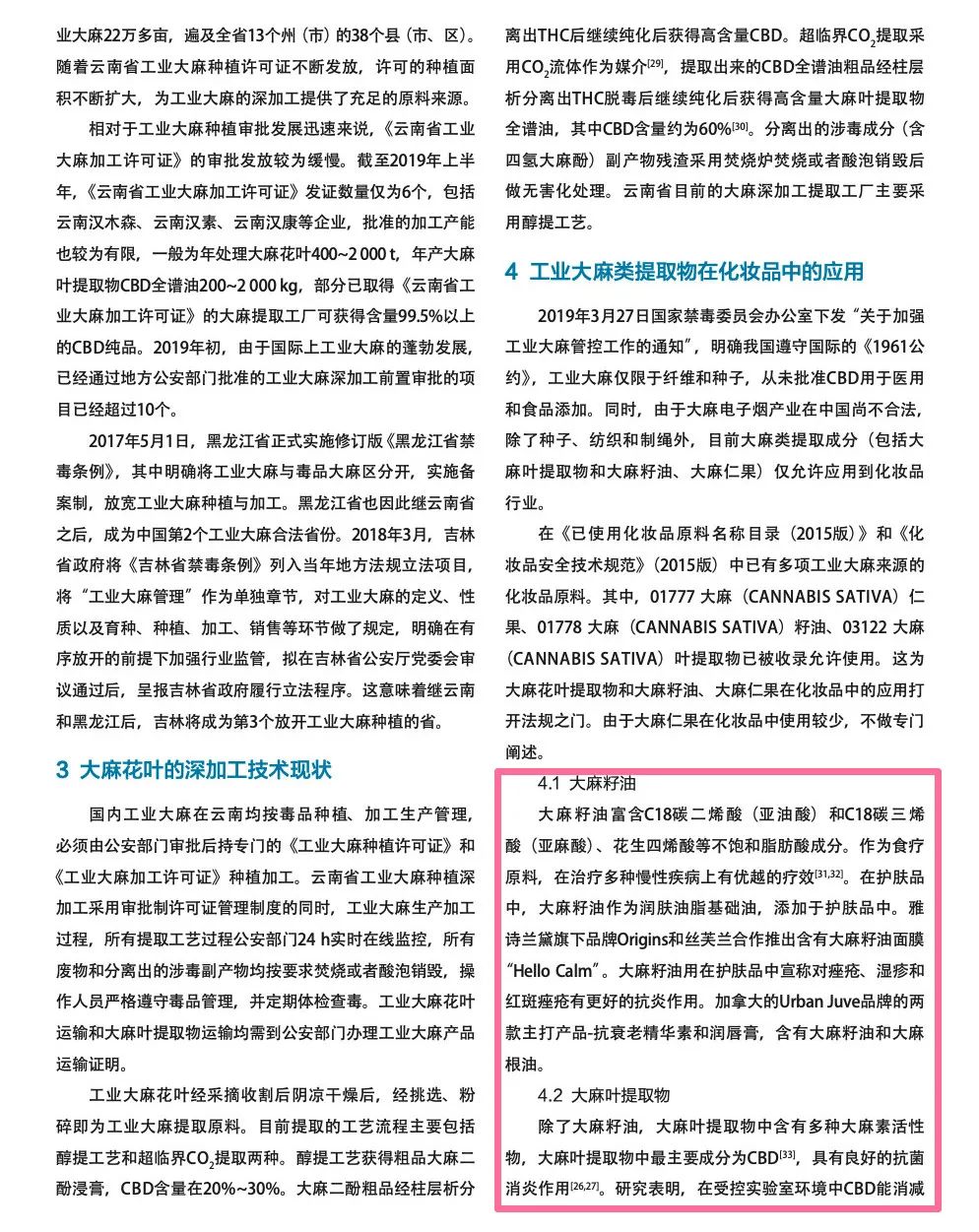 业大麻22万多亩，遍及全省13个州（市）的38个县（市、区）。随着云南省工业大麻种植许可证不断发放，许可的种植面积不断扩大，为工业大麻的深加工提供了充足的原料来源。

相对于工业大麻种植审批发展迅速来说，《云南省工业大麻加工许可证》的审批发放较为缓慢。截至2019年上半年，《云南省工业大麻加工许可证》发证数量仅为6个，包括云南汉木森、云南汉素、云南汉康等企业，批准的加工产能也较为有限，一般为年处理大麻花叶400~2 000 t，年产大麻叶提取物CBD全谱油200~2 000 kg，部分已取得《云南省工业大麻加工许可证》的大麻提取工厂可获得含量99.5%以上的CBD纯品。2019年初，由于国际上工业大麻的蓬勃发展，已经通过地方公安部门批准的工业大麻深加工前置审批的项目已经超过10个。

2017年5月1日，黑龙江省正式实施修订版《黑龙江省禁毒条例》，其中明确将工业大麻与毒品大麻区分开，实施备案制，放宽工业大麻种植与加工。黑龙江省也因此继云南省之后，成为中国第2个工业大麻合法省份。2018年3月，吉林省政府将《吉林省禁毒条例》列入当年地方法规立法项目，将“工业大麻管理”作为单独章节，对工业大麻的定义、性质以及育种、种植、加工、销售等环节做了规定，明确在有序放开的前提下加强行业监管，拟在吉林省公安厅党委会审议通过后，呈报吉林省政府履行立法程序。这意味着继云南和黑龙江后，吉林将成为第3个放开工业大麻种植的省。

3 大麻花叶的深加工技术现状

国内工业大麻在云南均按毒品种植、加工生产管理，必须由公安部门审批后持专门的《工业大麻种植许可证》和《工业大麻加工许可证》种植加工。云南省工业大麻种植深加工采用审批制许可证管理制度的同时，工业大麻生产加工过程，所有提取工艺过程公安部门24 h实时在线监控，所有废物和分离出的涉毒副产物均按要求焚烧或者酸泡销毁，操作人员严格遵守毒品管理，并定期体检查毒。工业大麻花叶运输和大麻叶提取物运输均需到公安部门办理工业大麻产品运输证明。

工业大麻花叶经采摘收割后阴凉干燥后，经挑选、粉碎即为工业大麻提取原料。目前提取的工艺流程主要包括醇提工艺和超临界$CO_2$提取两种。醇提工艺获得粗品大麻二酚浸膏，CBD含量在20%~30%。大麻二酚粗品经柱层析分离出THC后继续纯化后获得高含量CBD。超临界$CO_2$提取采用$CO_2$流体作为媒介$^{[29]}$，提取出来的CBD全谱油粗品经柱层析分离出THC脱毒后继续纯化后获得高含量大麻叶提取物全谱油，其中CBD含量约为60%$^{[30]}$。分离出的涉毒成分（含四氢大麻酚）副产物残渣采用焚烧炉焚烧或者酸泡销毁后做无害化处理。云南省目前的大麻深加工提取工厂主要采用醇提工艺。

4 工业大麻类提取物在化妆品中的应用

2019年3月27日国家禁毒委员会办公室下发“关于加强工业大麻管控工作的通知”，明确我国遵守国际的《1961公约》，工业大麻仅限于纤维和种子，从未批准CBD用于医用和食品添加。同时，由于大麻电子烟产业在中国尚不合法，除了种子、纺织和制绳外，目前大麻类提取成分（包括大麻叶提取物和大麻籽油、大麻仁果）仅允许应用到化妆品行业。

在《已使用化妆品原料名称目录（2015版）》和《化妆品安全技术规范》（2015版）中已有多项工业大麻来源的化妆品原料。其中，01777 大麻（CANNABIS SATIVA）仁果、01778 大麻（CANNABIS SATIVA）籽油、03122 大麻（CANNABIS SATIVA）叶提取物已被收录允许使用。这为大麻花叶提取物和大麻籽油、大麻仁果在化妆品中的应用打开法规之门。由于大麻仁果在化妆品中使用较少，不做专门阐述。

4.1 大麻籽油

大麻籽油富含C18碳二烯酸（亚油酸）和C18碳三烯酸（亚麻酸）、花生四烯酸等不饱和脂肪酸成分。作为食疗原料，在治疗多种慢性疾病上有优越的疗效$^{[31,32]}$。在护肤品中，大麻籽油作为润肤油脂基础油，添加于护肤品中。雅诗兰黛旗下品牌Origins和丝芙兰合作推出含有大麻籽油面膜“Hello Calm”。大麻籽油用在护肤品中宣称对痤疮、湿疹和红斑痤疮有更好的抗炎作用。加拿大的Urban Juve品牌的两款主打产品-抗衰老精华素和润唇膏，含有大麻籽油和大麻根油。

4.2 大麻叶提取物

除了大麻籽油，大麻叶提取物中含有多种大麻素活性物，大麻叶提取物中最主要成分为CBD$^{[33]}$，具有良好的抗菌消炎作用$^{[26,27]}$。研究表明，在受控实验室环境中CBD能消减